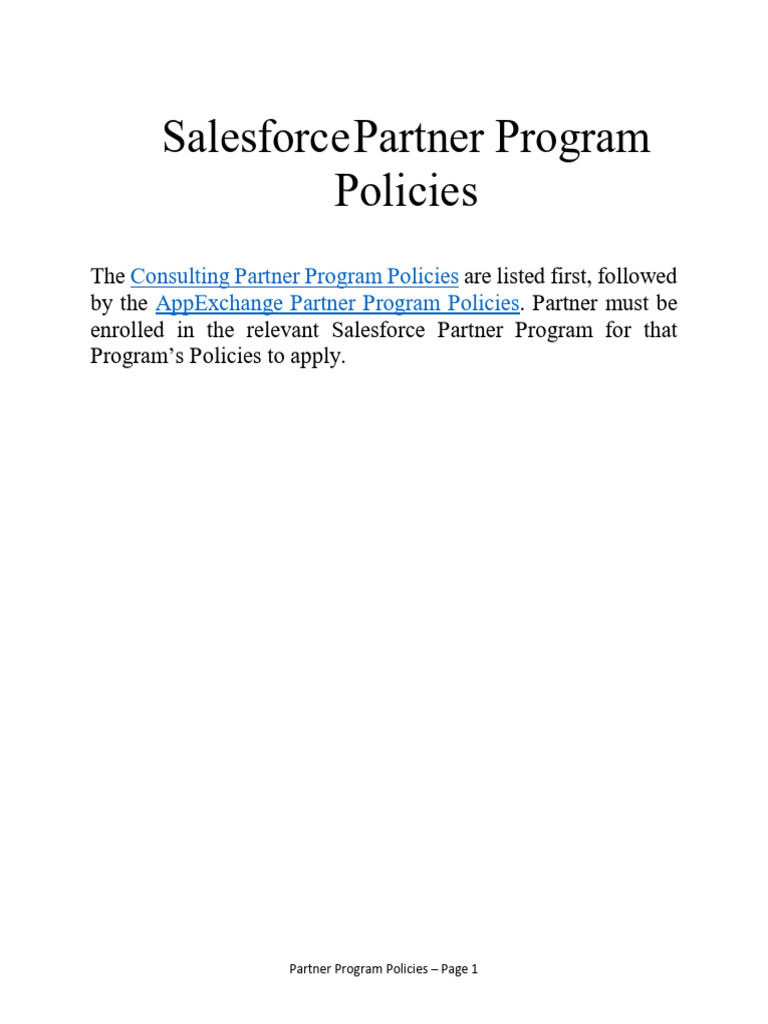 SalesforcePartner Program Policies

The Consulting Partner Program Policies are listed first, followed by the AppExchange Partner Program Policies. Partner must be enrolled in the relevant Salesforce Partner Program for that Program's Policies to apply.

Partner Program Policies – Page 1